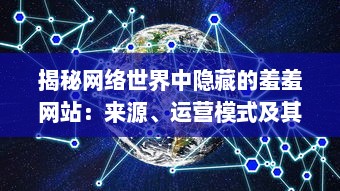 揭秘网络世界中隐藏的羞羞网站：来源、运营模式及其